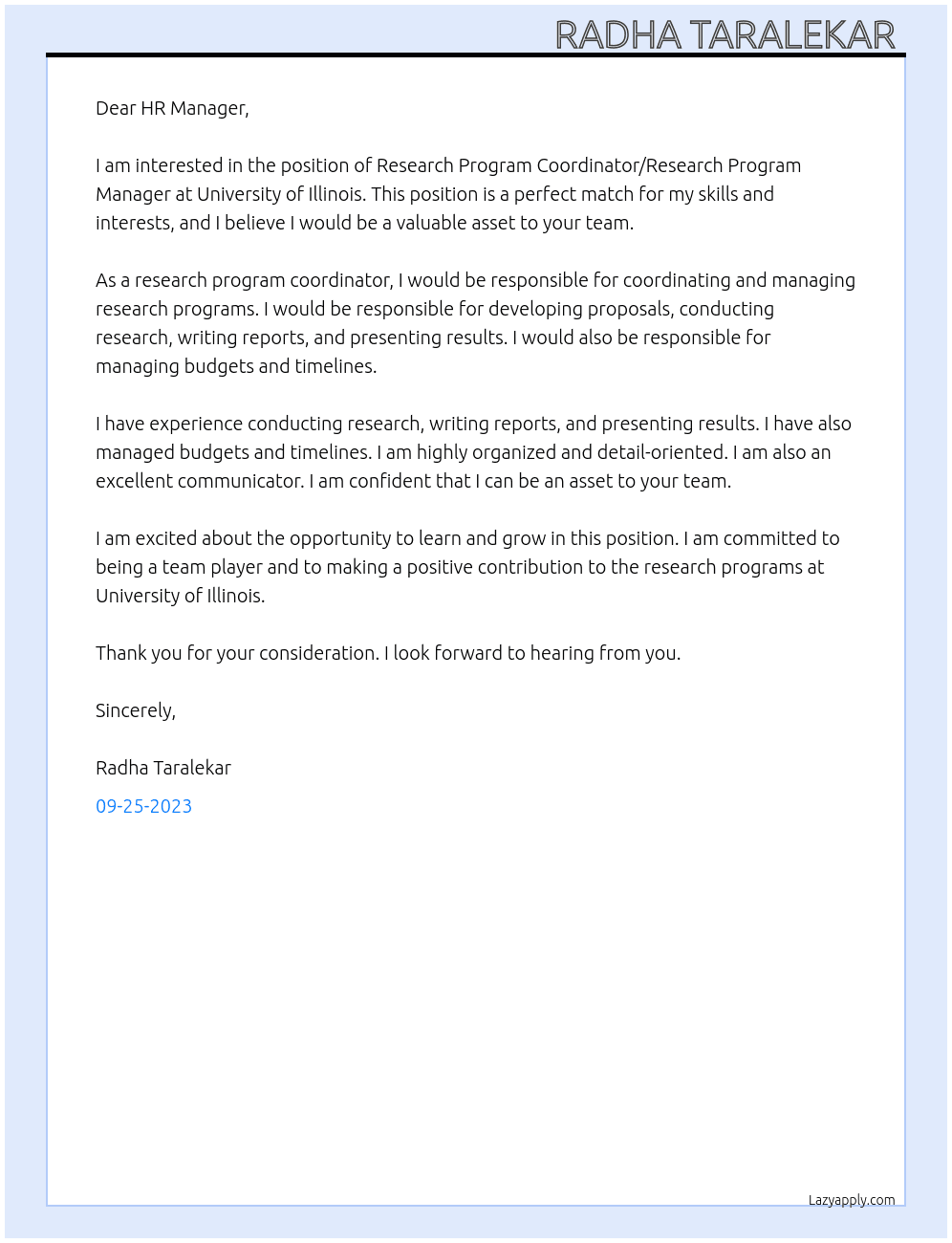 RADHA TARALEKAR

Dear HR Manager,

I am interested in the position of Research Program Coordinator/Research Program Manager at University of Illinois. This position is a perfect match for my skills and interests, and I believe I would be a valuable asset to your team.

As a research program coordinator, I would be responsible for coordinating and managing research programs. I would be responsible for developing proposals, conducting research, writing reports, and presenting results. I would also be responsible for managing budgets and timelines.

I have experience conducting research, writing reports, and presenting results. I have also managed budgets and timelines. I am highly organized and detail-oriented. I am also an excellent communicator. I am confident that I can be an asset to your team.

I am excited about the opportunity to learn and grow in this position. I am committed to being a team player and to making a positive contribution to the research programs at University of Illinois.

Thank you for your consideration. I look forward to hearing from you.

Sincerely,

Radha Taralekar

09-25-2023

Lazyapply.com